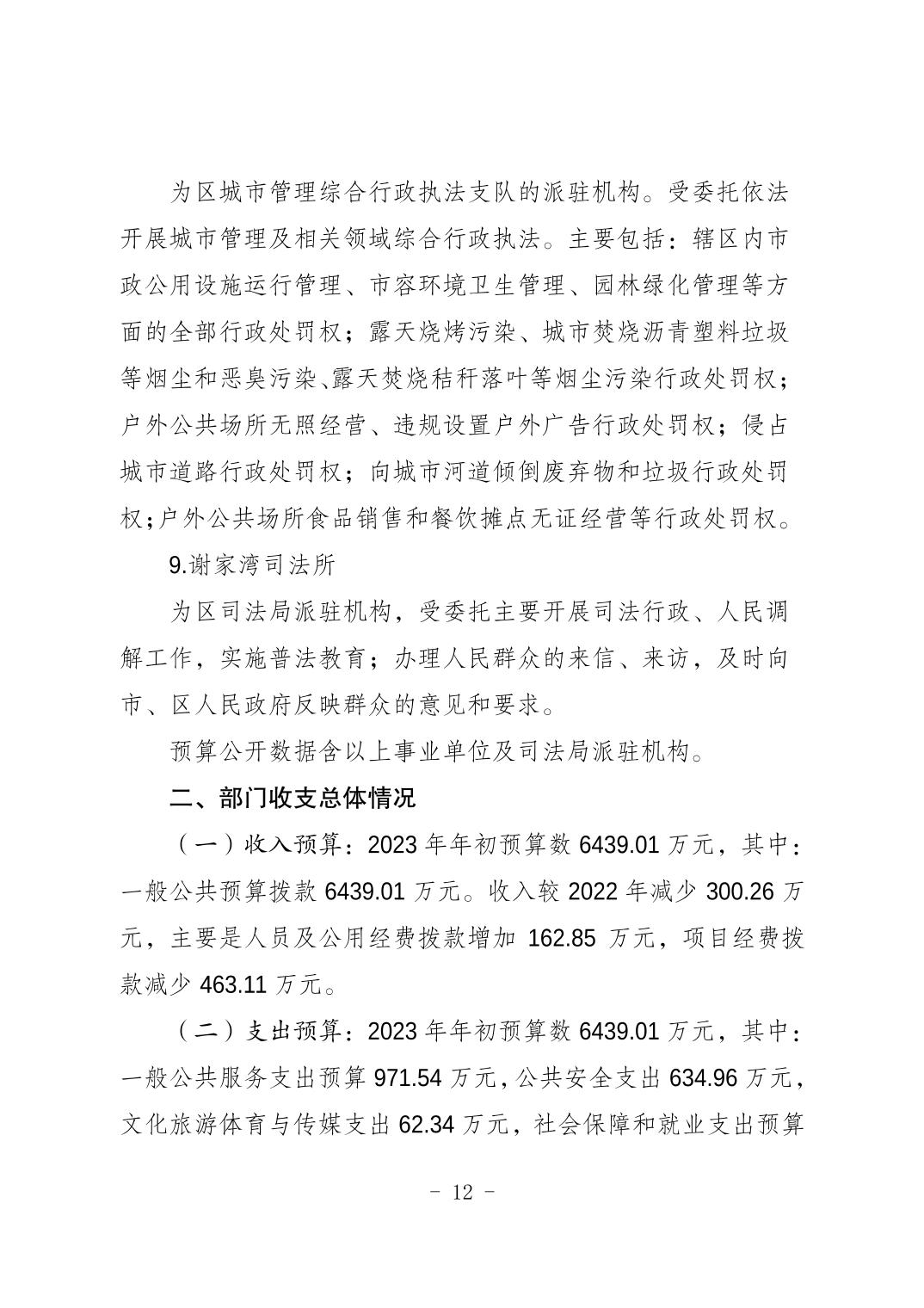 为区城市管理综合行政执法支队的派驻机构。受委托依法开展城市管理及相关领域综合行政执法。主要包括：辖区内市政公用设施运行管理、市容环境卫生管理、园林绿化管理等方面的全部行政处罚权；露天烧烤污染、城市焚烧沥青塑料垃圾等烟尘和恶臭污染、露天焚烧秸秆落叶等烟尘污染行政处罚权；户外公共场所无照经营、违规设置户外广告行政处罚权；侵占城市道路行政处罚权；向城市河道倾倒废弃物和垃圾行政处罚权；户外公共场所食品销售和餐饮摊点无证经营等行政处罚权。

9.谢家湾司法所

为区司法局派驻机构，受委托主要开展司法行政、人民调解工作，实施普法教育；办理人民群众的来信、来访，及时向市、区人民政府反映群众的意见和要求。

预算公开数据含以上事业单位及司法局派驻机构。

二、部门收支总体情况

（一）收入预算：2023 年年初预算数 6439.01 万元，其中：一般公共预算拨款 6439.01 万元。收入较 2022 年减少 300.26 万元，主要是人员及公用经费拨款增加 162.85 万元，项目经费拨款减少 463.11 万元。

（二）支出预算：2023 年年初预算数 6439.01 万元，其中：一般公共服务支出预算 971.54 万元，公共安全支出 634.96 万元，文化旅游体育与传媒支出 62.34 万元，社会保障和就业支出预算

- 12 -